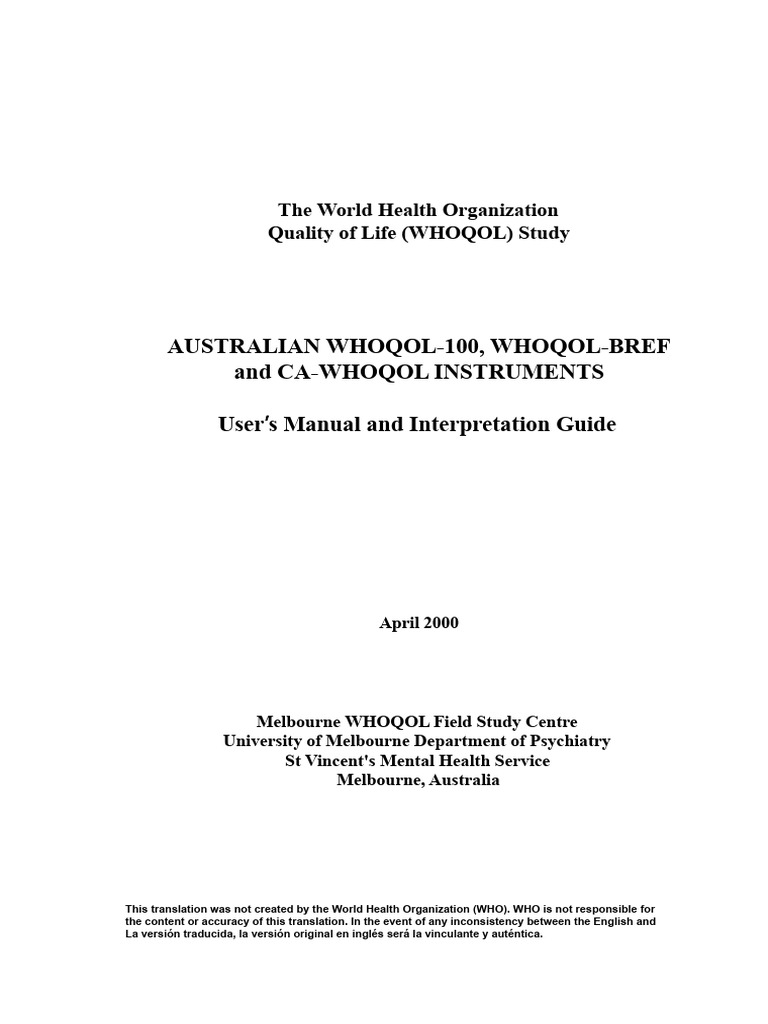 The World Health Organization
Quality of Life (WHOQOL) Study

AUSTRALIAN WHOQOL-100, WHOQOL-BREF
and CA-WHOQOL INSTRUMENTS

User's Manual and Interpretation Guide

April 2000

Melbourne WHOQOL Field Study Centre
University of Melbourne Department of Psychiatry
St Vincent's Mental Health Service
Melbourne, Australia

This translation was not created by the World Health Organization (WHO). WHO is not responsible for the content or accuracy of this translation. In the event of any inconsistency between the English and La versión traducida, la versión original en inglés será la vinculante y auténtica.